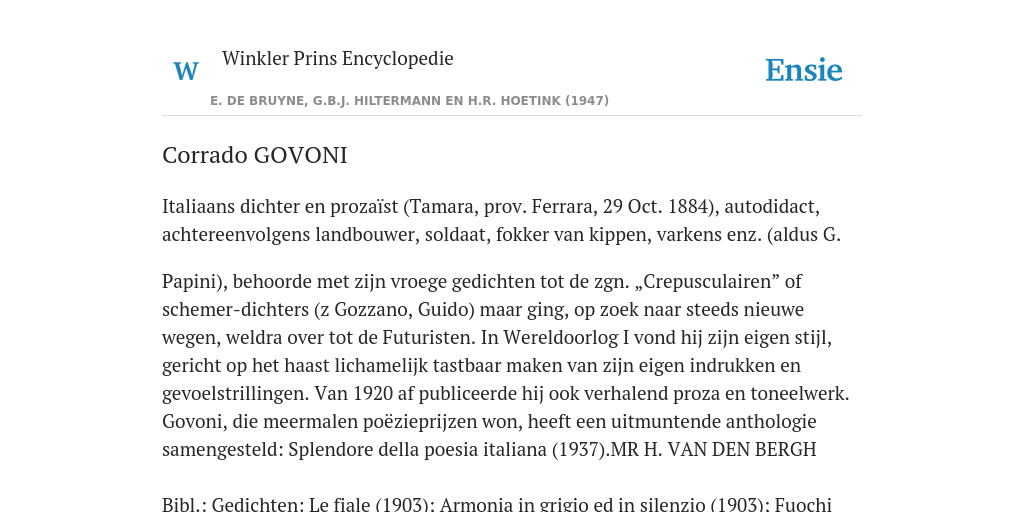 W

Winkler Prins Encyclopedie

Ensie

E. DE BRUYNE, G.B.J. HILTERMANN EN H.R. HOETINK (1947)

Corrado GOVONI

Italiaans dichter en prozaïst (Tamara, prov. Ferrara, 29 Oct. 1884), autodidact, achtereenvolgens landbouwer, soldaat, fokker van kippen, varkens enz. (aldus G.

Papini), behoorde met zijn vroege gedichten tot de zgn. „Crepusculairen” of schemer-dichters (z Gozzano, Guido) maar ging, op zoek naar steeds nieuwe wegen, weldra over tot de Futuristen. In Wereldoorlog I vond hij zijn eigen stijl, gericht op het haast lichamelijk tastbaar maken van zijn eigen indrukken en gevoelstrillingen. Van 1920 af publiceerde hij ook verhalend proza en toneelwerk. Govoni, die meermalen poëzieprijzen won, heeft een uitmuntende anthologie samengesteld: Splendore della poesia italiana (1937).MR H. VAN DEN BERGH

Bibl.: Gedichten: Le fiale (1903); Armonia in grigio ed in silenzio (1903); Fuochi